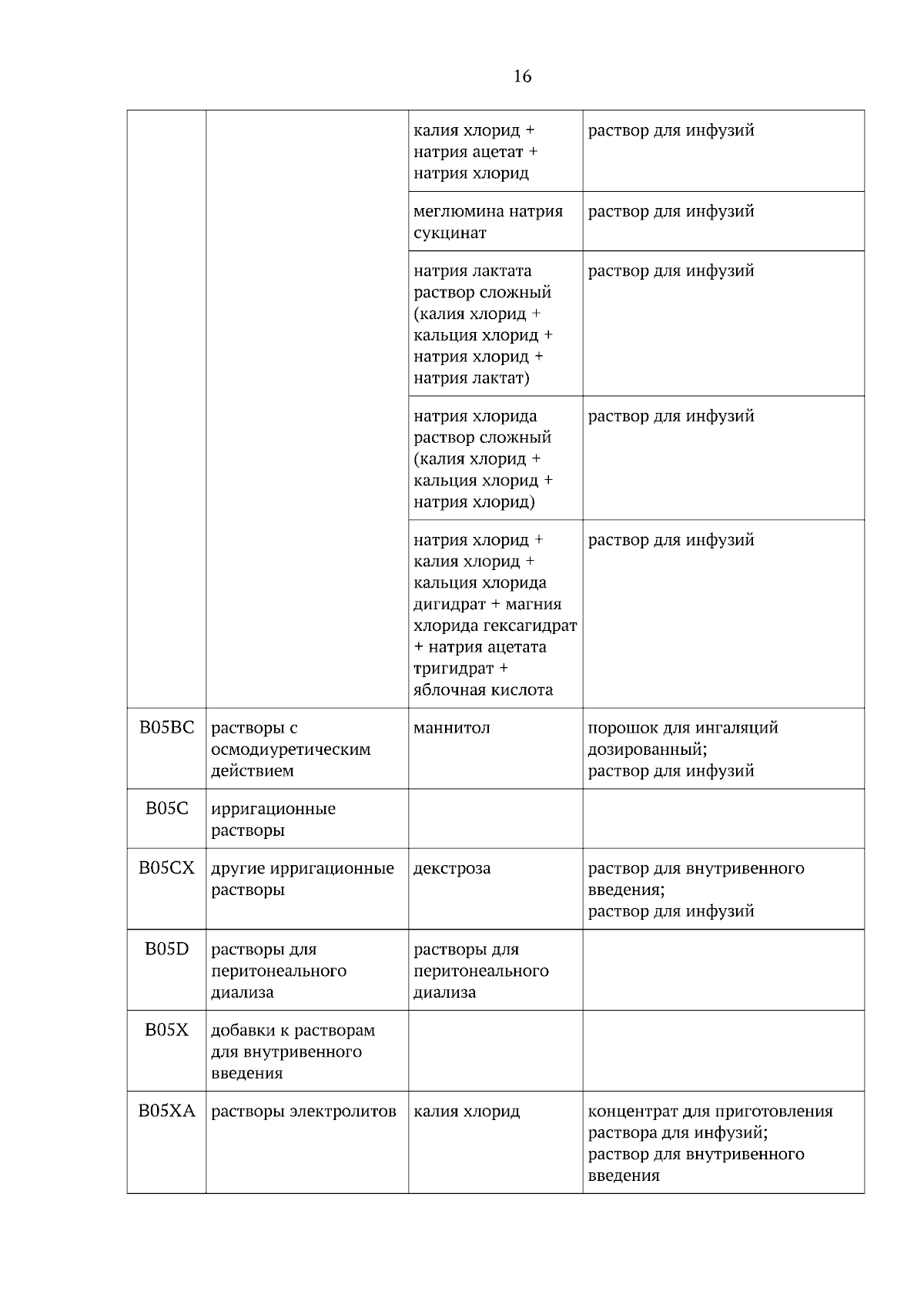 16

| | | | |
|---|---|---|---|
| | | калия хлорид + натрия ацетат + натрия хлорид | раствор для инфузий |
| | | меглюмина натрия сукцинат | раствор для инфузий |
| | | натрия лактата раствор сложный (калия хлорид + кальция хлорид + натрия хлорид + натрия лактат) | раствор для инфузий |
| | | натрия хлорида раствор сложный (калия хлорид + кальция хлорид + натрия хлорид) | раствор для инфузий |
| | | натрия хлорид + калия хлорид + кальция хлорида дигидрат + магния хлорида гексагидрат + натрия ацетата тригидрат + яблочная кислота | раствор для инфузий |
| B05BC | растворы с осмодиуретическим действием | маннитол | порошок для ингаляций дозированный; раствор для инфузий |
| B05C | ирригационные растворы | | |
| B05CX | другие ирригационные растворы | декстроза | раствор для внутривенного введения; раствор для инфузий |
| B05D | растворы для перитонеального диализа | растворы для перитонеального диализа | |
| B05X | добавки к растворам для внутривенного введения | | |
| B05XA | растворы электролитов | калия хлорид | концентрат для приготовления раствора для инфузий; раствор для внутривенного введения |